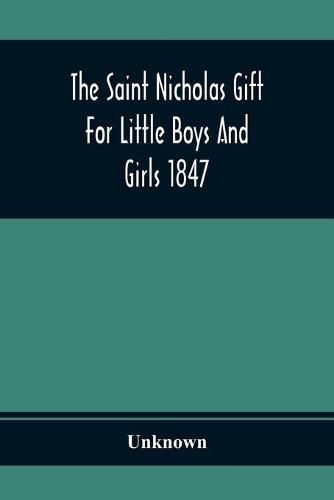 The Saint Nicholas Gift For Little Boys And Girls 1847

Unknown